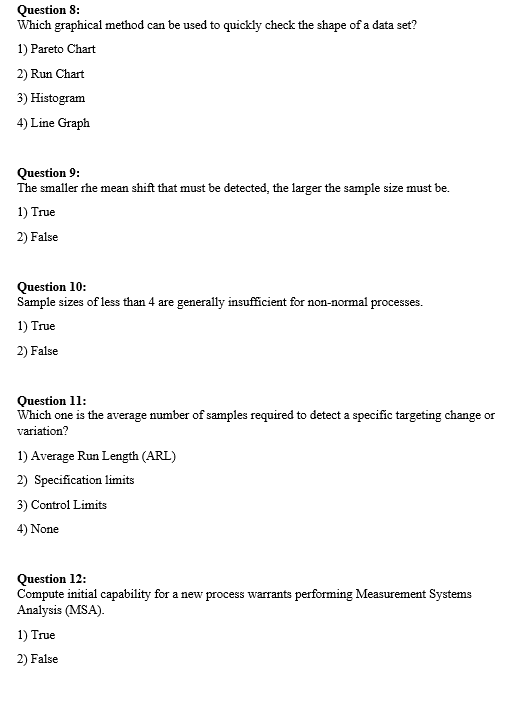 Question 8:
Which graphical method can be used to quickly check the shape of a data set?

1) Pareto Chart

2) Run Chart

3) Histogram

4) Line Graph

Question 9:
The smaller rhe mean shift that must be detected, the larger the sample size must be.

1) True

2) False

Question 10:
Sample sizes of less than 4 are generally insufficient for non-normal processes.

1) True

2) False

Question 11:
Which one is the average number of samples required to detect a specific targeting change or variation?

1) Average Run Length (ARL)

2) Specification limits

3) Control Limits

4) None

Question 12:
Compute initial capability for a new process warrants performing Measurement Systems Analysis (MSA).

1) True

2) False